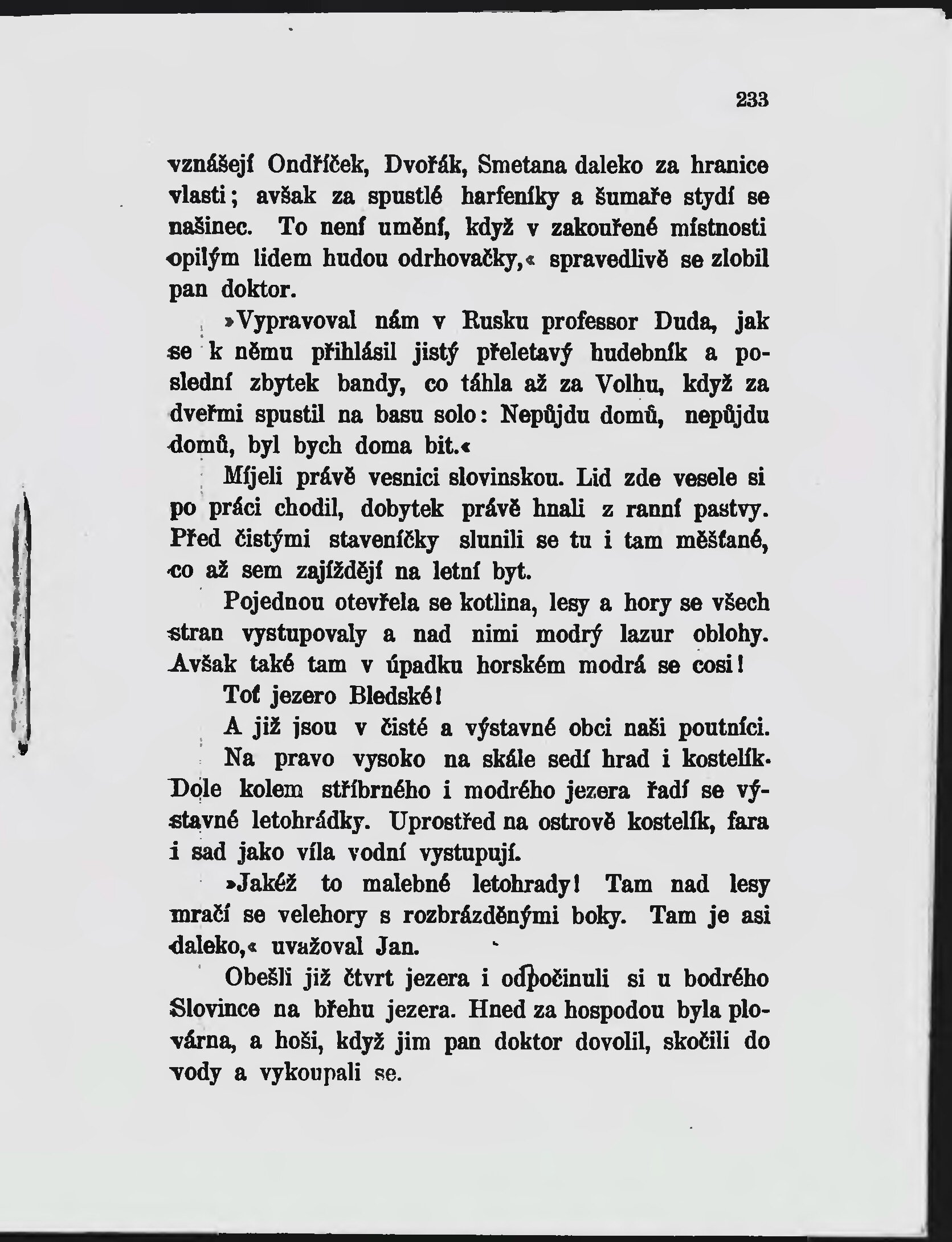 233

vznášejí Ondříček, Dvořák, Smetana daleko za hranice vlasti; avšak za spustlé harfeníky a šumaře stydí se našinec. To není umění, když v zakouřené místnosti opilým lidem hudou odrhovačky,« spravedlivě se zlobil pan doktor.

»Vypravoval nám v Rusku professor Duda, jak se k němu přihlásil jistý přeletavý hudebník a poslední zbytek bandy, co táhla až za Volhu, když za dveřmi spustil na basu solo: Nepůjdu domů, nepůjdu domů, byl bych doma bit.«

Míjeli právě vesnici slovinskou. Lid zde vesele si po práci chodil, dobytek právě hnali z ranní pastvy. Před čistými staveníčky slunili se tu i tam měšťané, co až sem zajíždějí na letní byt.

Pojednou otevřela se kotlina, lesy a hory se všech stran vystupovaly a nad nimi modrý lazur oblohy. Avšak také tam v úpadku horském modrá se cosi!

Toť jezero Bledské!

A již jsou v čisté a výstavné obci naši poutníci.

Na pravo vysoko na skále sedí hrad i kostelík. Dole kolem stříbrného i modrého jezera řadí se výstavné letohrádky. Uprostřed na ostrově kostelík, fara i sad jako víla vodní vystupují.

»Jakéž to malebné letohrady! Tam nad lesy mračí se velehory s rozbrázděnými boky. Tam je asi daleko,« uvažoval Jan.

Obešli již čtvrt jezera i odpočinuli si u bodrého Slovince na břehu jezera. Hned za hospodou byla plovárna, a hoši, když jim pan doktor dovolil, skočili do vody a vykoupali se.